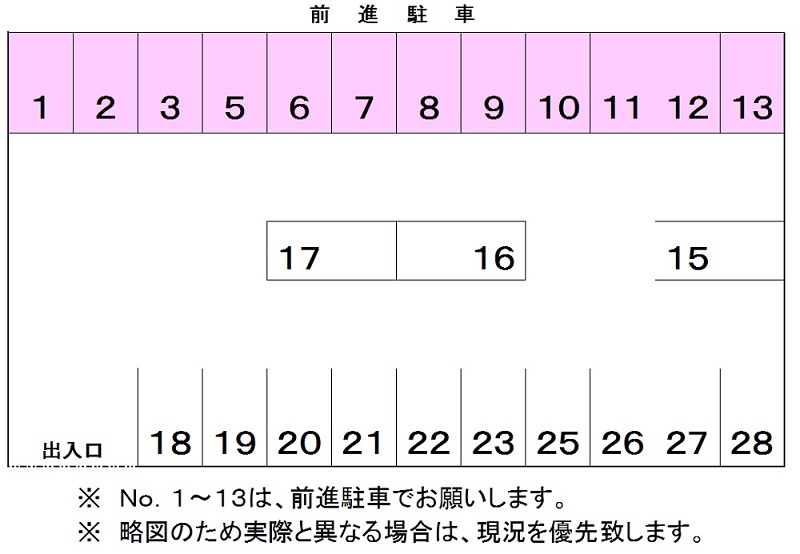 前 進 駐 車

1 2 3 5 6 7 8 9 10 11 12 13

17 16 15

出入口 18 19 20 21 22 23 25 26 27 28

※ No. 1～13は、前進駐車でお願いします。
※ 略図のため実際と異なる場合は、現況を優先致します。